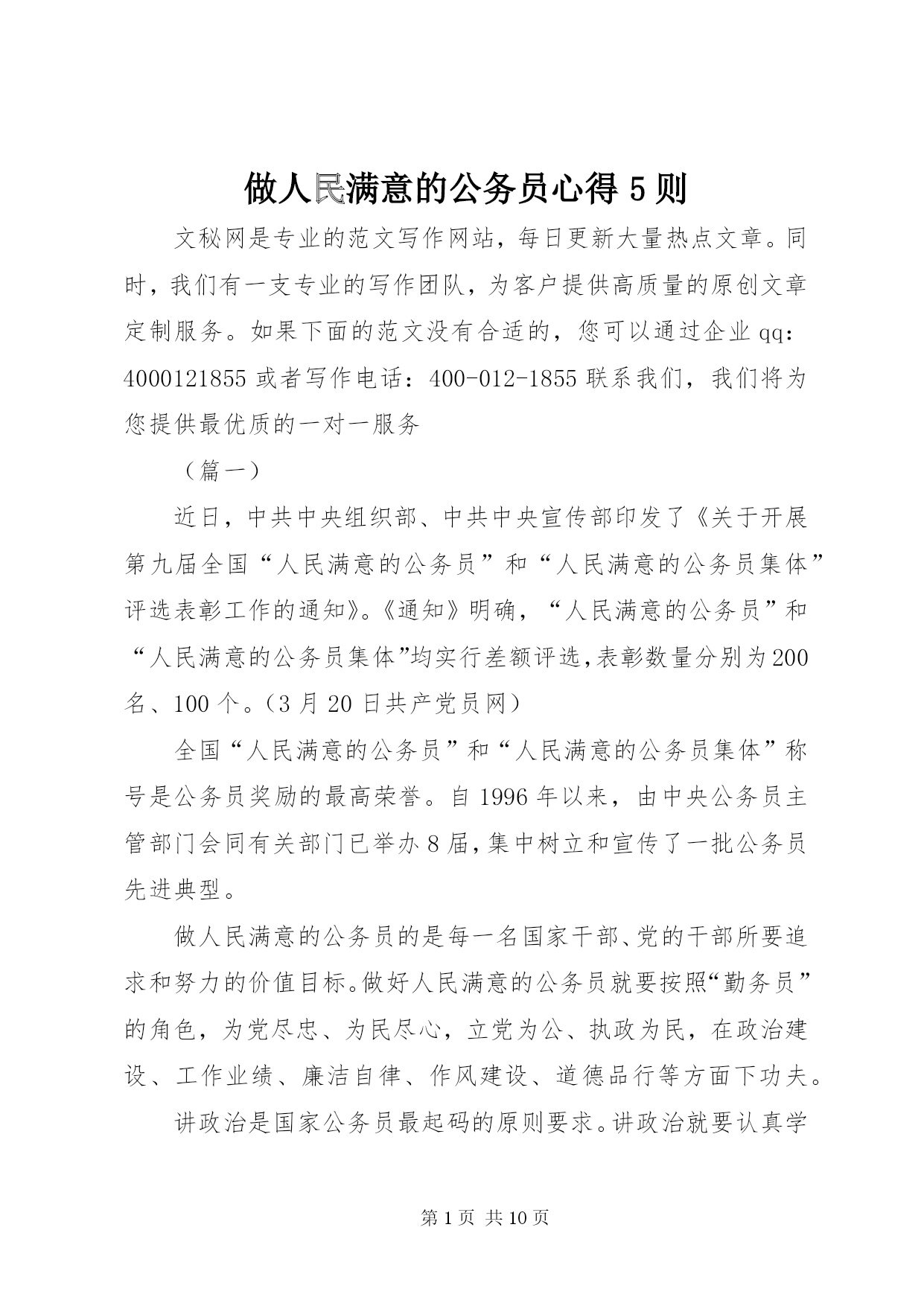 做人民满意的公务员心得5则

文秘网是专业的范文写作网站，每日更新大量热点文章。同时，我们有一支专业的写作团队，为客户提供高质量的原创文章定制服务。如果下面的范文没有合适的，您可以通过企业qq：4000121855或者写作电话：400-012-1855联系我们，我们将为您提供最优质的一对一服务

（篇一）

近日，中共中央组织部、中共中央宣传部印发了《关于开展第九届全国“人民满意的公务员”和“人民满意的公务员集体”评选表彰工作的通知》。《通知》明确，“人民满意的公务员”和“人民满意的公务员集体”均实行差额评选，表彰数量分别为200名、100个。（3月20日共产党员网）

全国“人民满意的公务员”和“人民满意的公务员集体”称号是公务员奖励的最高荣誉。自1996年以来，由中央公务员主管部门会同有关部门已举办8届，集中树立和宣传了一批公务员先进典型。

做人民满意的公务员的是每一名国家干部、党的干部所要追求和努力的价值目标。做好人民满意的公务员就要按照“勤务员”的角色，为党尽忠、为民尽心，立党为公、执政为民，在政治建设、工作业绩、廉洁自律、作风建设、道德品行等方面下功夫。

讲政治是国家公务员最起码的原则要求。讲政治就要认真学

第1页 共10页